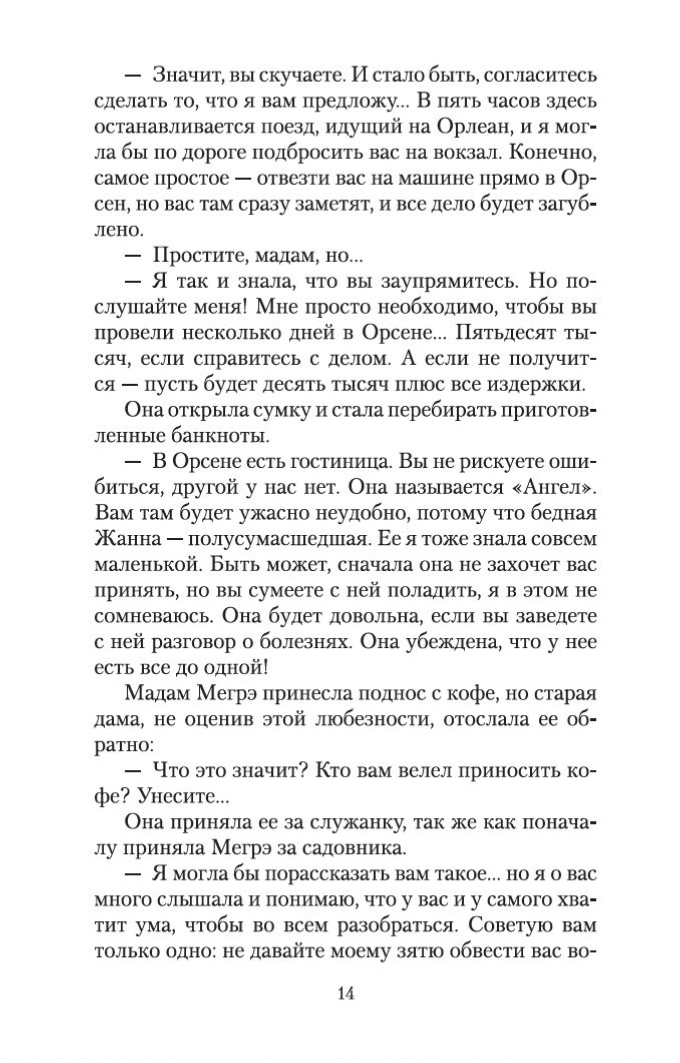 — Значит, вы скучаете. И стало быть, согласитесь сделать то, что я вам предложу... В пять часов здесь останавливается поезд, идущий на Орлеан, и я могла бы по дороге подбросить вас на вокзал. Конечно, самое простое — отвезти вас на машине прямо в Орсен, но вас там сразу заметят, и все дело будет загублено.

— Простите, мадам, но...

— Я так и знала, что вы заупрямитесь. Но послушайте меня! Мне просто необходимо, чтобы вы провели несколько дней в Орсене... Пятьдесят тысяч, если справитесь с делом. А если не получится — пусть будет десять тысяч плюс все издержки.

Она открыла сумку и стала перебирать приготовленные банкноты.

— В Орсене есть гостиница. Вы не рискуете ошибиться, другой у нас нет. Она называется «Ангел». Вам там будет ужасно неудобно, потому что бедная Жанна — полусумасшедшая. Ее я тоже знала совсем маленькой. Быть может, сначала она не захочет вас принять, но вы сумеете с ней поладить, я в этом не сомневаюсь. Она будет довольна, если вы заведете с ней разговор о болезнях. Она убеждена, что у нее есть все до одной!

Мадам Мегрэ принесла поднос с кофе, но старая дама, не оценив этой любезности, отослала ее обратно:

— Что это значит? Кто вам велел приносить кофе? Унесите...

Она приняла ее за служанку, так же как поначалу приняла Мегрэ за садовника.

— Я могла бы порассказать вам такое... но я о вас много слышала и понимаю, что у вас и у самого хватит ума, чтобы во всем разобраться. Советую вам только одно: не давайте моему зятю обвести вас во-

14